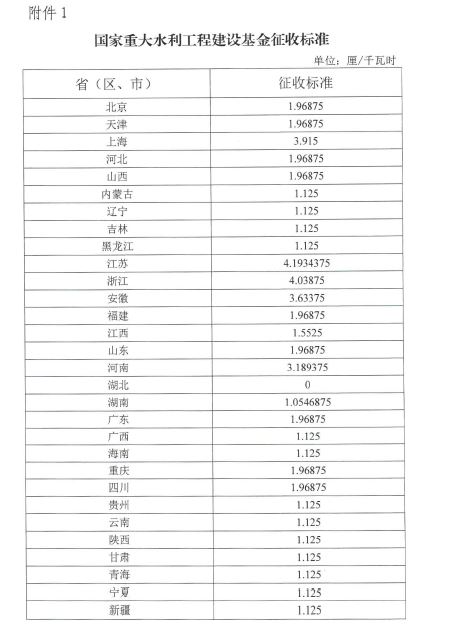 附件 1

国家重大水利工程建设基金征收标准

单位：厘/千瓦时

| 省（区、市） | 征收标准 |
|---|---|
| 北京 | 1.96875 |
| 天津 | 1.96875 |
| 上海 | 3.915 |
| 河北 | 1.96875 |
| 山西 | 1.96875 |
| 内蒙古 | 1.125 |
| 辽宁 | 1.125 |
| 吉林 | 1.125 |
| 黑龙江 | 1.125 |
| 江苏 | 4.1934375 |
| 浙江 | 4.03875 |
| 安徽 | 3.63375 |
| 福建 | 1.96875 |
| 江西 | 1.5525 |
| 山东 | 1.96875 |
| 河南 | 3.189375 |
| 湖北 | 0 |
| 湖南 | 1.0546875 |
| 广东 | 1.96875 |
| 广西 | 1.125 |
| 海南 | 1.125 |
| 重庆 | 1.96875 |
| 四川 | 1.96875 |
| 贵州 | 1.125 |
| 云南 | 1.125 |
| 陕西 | 1.125 |
| 甘肃 | 1.125 |
| 青海 | 1.125 |
| 宁夏 | 1.125 |
| 新疆 | 1.125 |